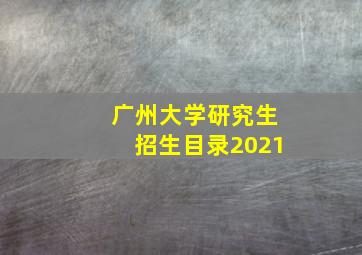 广州大学研究生
招生目录2021